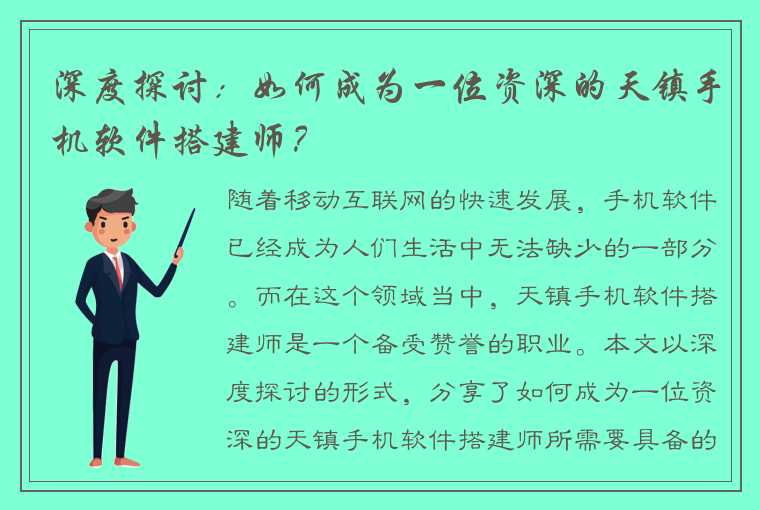 深度探讨：如何成为一位资深的天镇手机软件搭建师？

随着移动互联网的快速发展，手机软件已经成为人们生活中无法缺少的一部分。而在这个领域当中，天镇手机软件搭建师是一个备受赞誉的职业。本文以深度探讨的形式，分享了如何成为一位资深的天镇手机软件搭建师所需要具备的